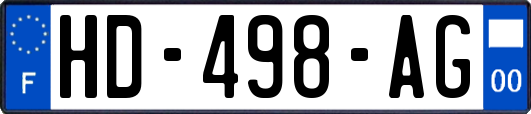 F
HD-498-AG
00